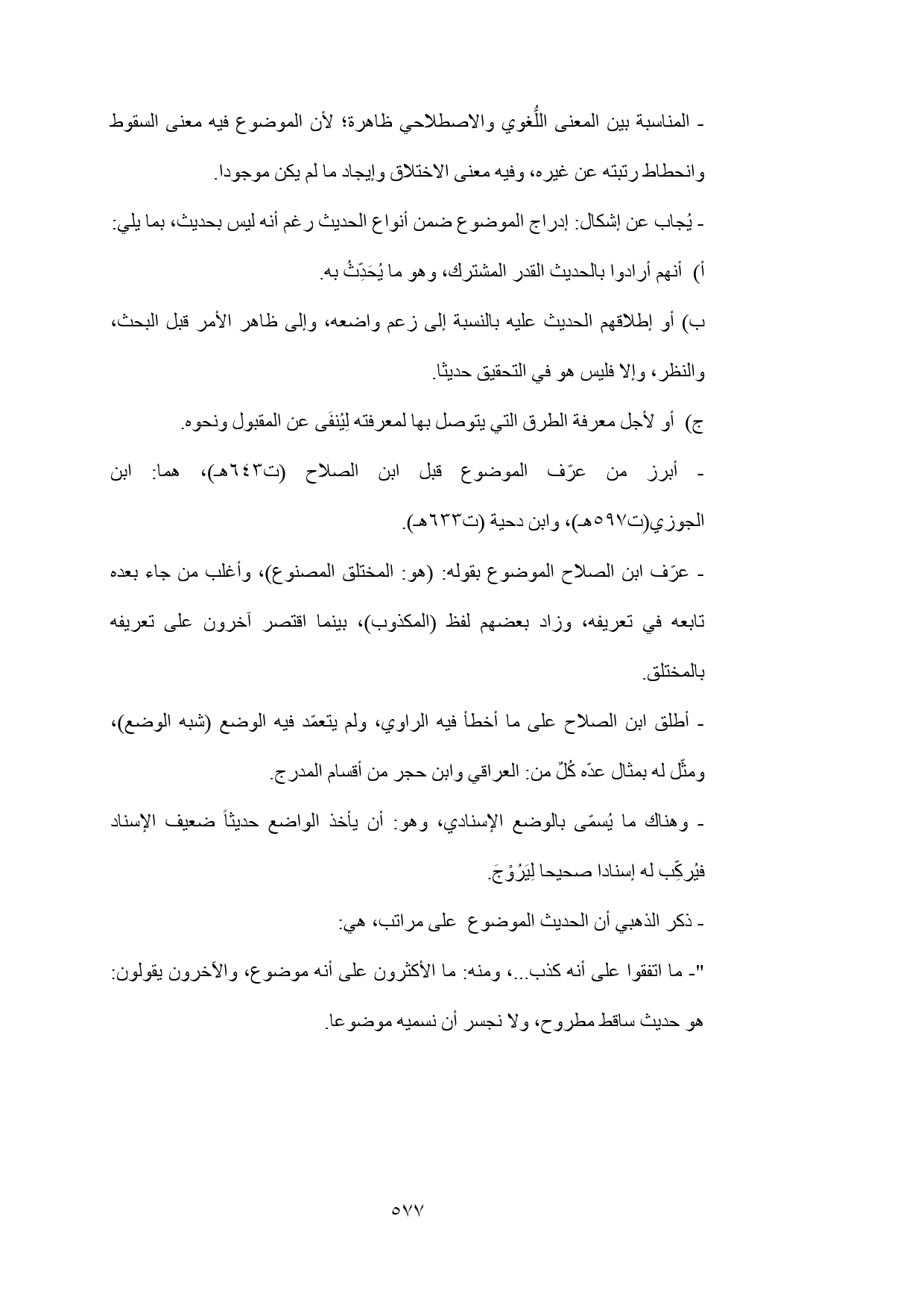 ـ المناسبة بين المعنى اللُّغوي والاصطلاحي ظاهرة؛ لأن الموضوع فيه معنى السقوط وانحطاط رتبته عن غيره، وفيه معنى الاختلاق وإيجاد ما لم يكن موجودا.

ـ يُجاب عن إشكال: إدراج الموضوع ضمن أنواع الحديث رغم أنه ليس بحديث، بما يلي:

أ) أنهم أرادوا بالحديث القدر المشترك، وهو ما يُحَدِّثُ به.

ب) أو إطلاقهم الحديث عليه بالنسبة إلى زعم واضعه، وإلى ظاهر الأمر قبل البحث، والنظر، وإلا فليس هو في التحقيق حديثا.

ج) أو لأجل معرفة الطرق التي يتوصل بها لمعرفته لِيُنفَى عن المقبول ونحوه.

ـ أبرز من عرّف الموضوع قبل ابن الصلاح (ت٦٤٣هـ)، هما: ابن الجوزي(ت٥٩٧هـ)، وابن دحية (ت٦٣٣هـ).

ـ عرّف ابن الصلاح الموضوع بقوله: (هو: المختلق المصنوع)، وأغلب من جاء بعده تابعه في تعريفه، وزاد بعضهم لفظ (المكذوب)، بينما اقتصر آخرون على تعريفه بالمختلق.

ـ أطلق ابن الصلاح على ما أخطأ فيه الراوي، ولم يتعمّد فيه الوضع (شبه الوضع)، ومثّل له بمثال عدّه كُلٌّ من: العراقي وابن حجر من أقسام المدرج.

ـ وهناك ما يُسمّى بالوضع الإسنادي، وهو: أن يأخذ الواضع حديثاً ضعيف الإسناد فيُركِّب له إسنادا صحيحا لِيَرُوْجَ.

ـ ذكر الذهبي أن الحديث الموضوع على مراتب، هي:

"ـ ما اتفقوا على أنه كذب...، ومنه: ما الأكثرون على أنه موضوع، والآخرون يقولون: هو حديث ساقط مطروح، ولا نجسر أن نسميه موضوعا.

٥٧٧